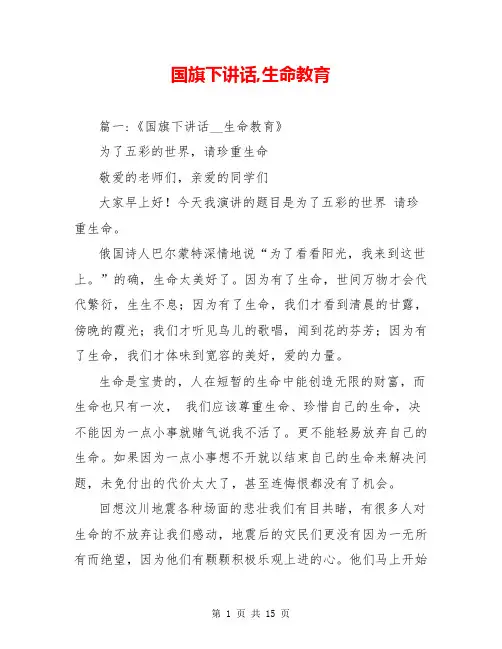 国旗下讲话,生命教育

篇一:《国旗下讲话__生命教育》

为了五彩的世界，请珍重生命

敬爱的老师们，亲爱的同学们

大家早上好！今天我演讲的题目是为了五彩的世界 请珍重生命。

俄国诗人巴尔蒙特深情地说“为了看看阳光，我来到这世上。”的确，生命太美好了。因为有了生命，世间万物才会代代繁衍，生生不息；因为有了生命，我们才看到清晨的甘露，傍晚的霞光；我们才听见鸟儿的歌唱，闻到花的芬芳；因为有了生命，我们才体味到宽容的美好，爱的力量。

生命是宝贵的，人在短暂的生命中能创造无限的财富，而生命也只有一次， 我们应该尊重生命、珍惜自己的生命，决不能因为一点小事就赌气说我不活了。更不能轻易放弃自己的生命。如果因为一点小事想不开就以结束自己的生命来解决问题，未免付出的代价太大了，甚至连悔恨都没有了机会。

回想汶川地震各种场面的悲壮我们有目共睹，有很多人对生命的不放弃让我们感动，地震后的灾民们更没有因为一无所有而绝望，因为他们有颗颗积极乐观上进的心。他们马上开始

第 1 页 共 15 页